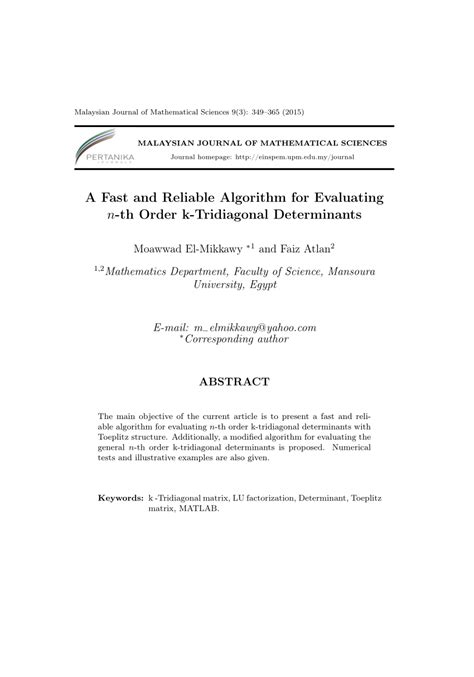 Malaysian Journal of Mathematical Sciences 9(3): 349–365 (2015)

PERTANIKA

MALAYSIAN JOURNAL OF MATHEMATICAL SCIENCES

Journal homepage: http://einspem.upm.edu.my/journal

A Fast and Reliable Algorithm for Evaluating $n$-th Order k-Tridiagonal Determinants

Moawwad El-Mikkawy $^{*1}$ and Faiz Atlan$^{2}$

$^{1,2}$Mathematics Department, Faculty of Science, Mansoura University, Egypt

E-mail: m_elmikkawy@yahoo.com
$^{*}$Corresponding author

ABSTRACT

The main objective of the current article is to present a fast and reliable algorithm for evaluating $n$-th order k-tridiagonal determinants with Toeplitz structure. Additionally, a modified algorithm for evaluating the general $n$-th order k-tridiagonal determinants is proposed. Numerical tests and illustrative examples are also given.

Keywords: k -Tridiagonal matrix, LU factorization, Determinant, Toeplitz matrix, MATLAB.